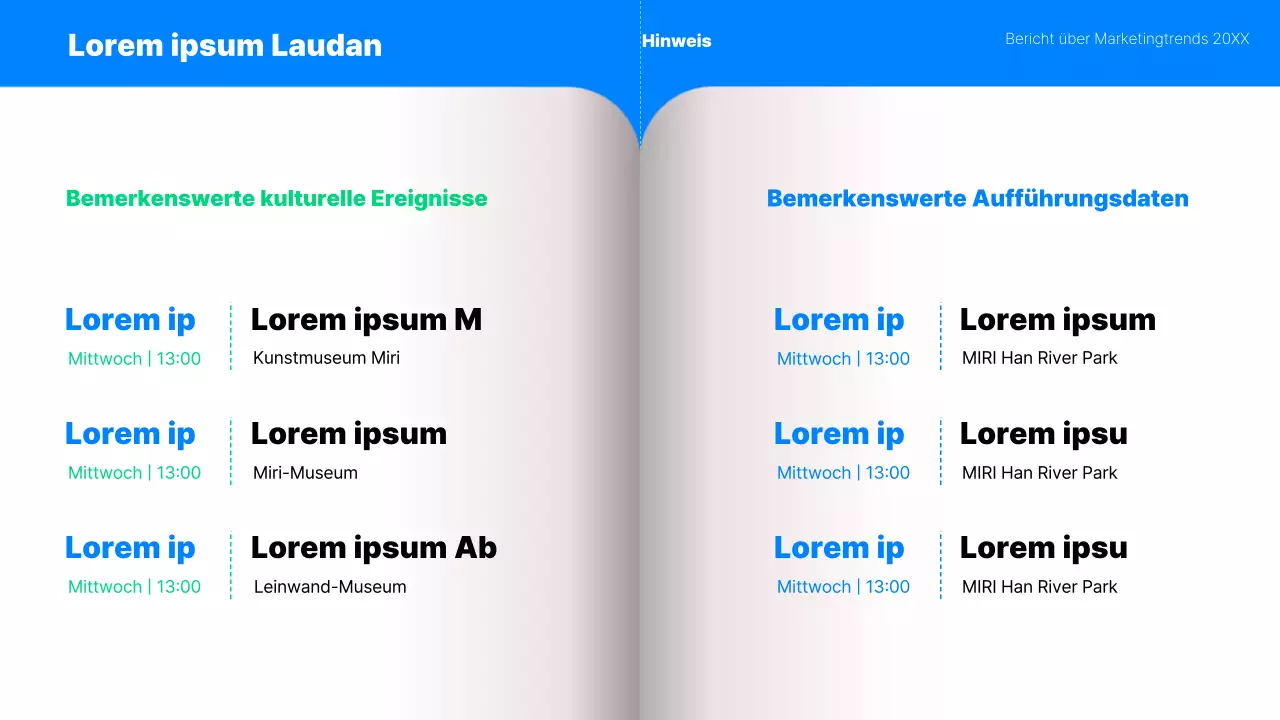 Lorem ipsum Laudan

Hinweis

Bericht über Marketingtrends 20XX

Bemerkenswerte kulturelle Ereignisse

Lorem ip
Mittwoch | 13:00

Lorem ipsum M
Kunstmuseum Miri

Lorem ip
Mittwoch | 13:00

Lorem ipsum
Miri-Museum

Lorem ip
Mittwoch | 13:00

Lorem ipsum Ab
Leinwand-Museum

Bemerkenswerte Aufführungsdaten

Lorem ip
Mittwoch | 13:00

Lorem ipsum
MIRI Han River Park

Lorem ip
Mittwoch | 13:00

Lorem ipsu
MIRI Han River Park

Lorem ip
Mittwoch | 13:00

Lorem ipsu
MIRI Han River Park